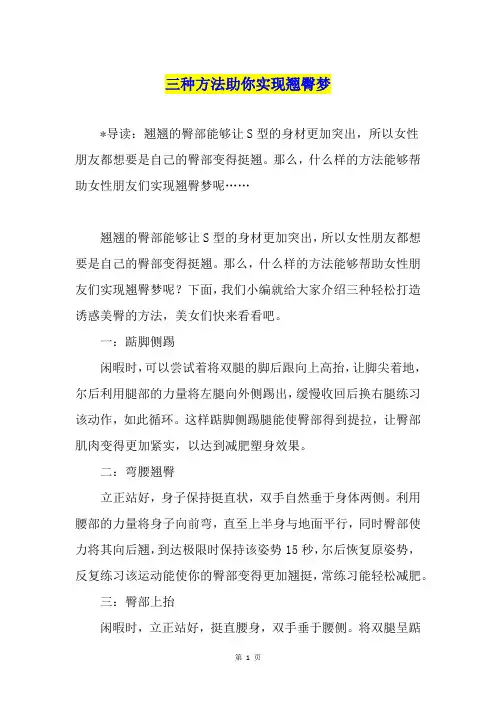 三种方法助你实现翘臀梦

*导读：翘翘的臀部能够让S型的身材更加突出，所以女性朋友都想要是自己的臀部变得挺翘。那么，什么样的方法能够帮助女性朋友们实现翘臀梦呢……

翘翘的臀部能够让S型的身材更加突出，所以女性朋友都想要是自己的臀部变得挺翘。那么，什么样的方法能够帮助女性朋友们实现翘臀梦呢？下面，我们小编就给大家介绍三种轻松打造诱惑美臀的方法，美女们快来看看吧。

一：踮脚侧踢

闲暇时，可以尝试着将双腿的脚后跟向上高抬，让脚尖着地，尔后利用腿部的力量将左腿向外侧踢出，缓慢收回后换右腿练习该动作，如此循环。这样踮脚侧踢腿能使臀部得到提拉，让臀部肌肉变得更加紧实，以达到减肥塑身效果。

二：弯腰翘臀

立正站好，身子保持挺直状，双手自然垂于身体两侧。利用腰部的力量将身子向前弯，直至上半身与地面平行，同时臀部使力将其向后翘，到达极限时保持该姿势15秒，尔后恢复原姿势，反复练习该运动能使你的臀部变得更加翘挺，常练习能轻松减肥。

三：臀部上抬

闲暇时，立正站好，挺直腰身，双手垂于腰侧。将双腿呈踮

第 1 页